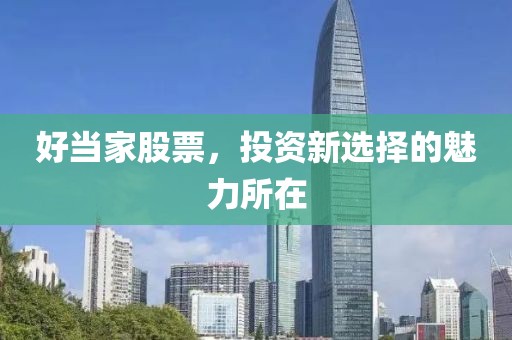 好当家股票，投资新选择的魅力所在